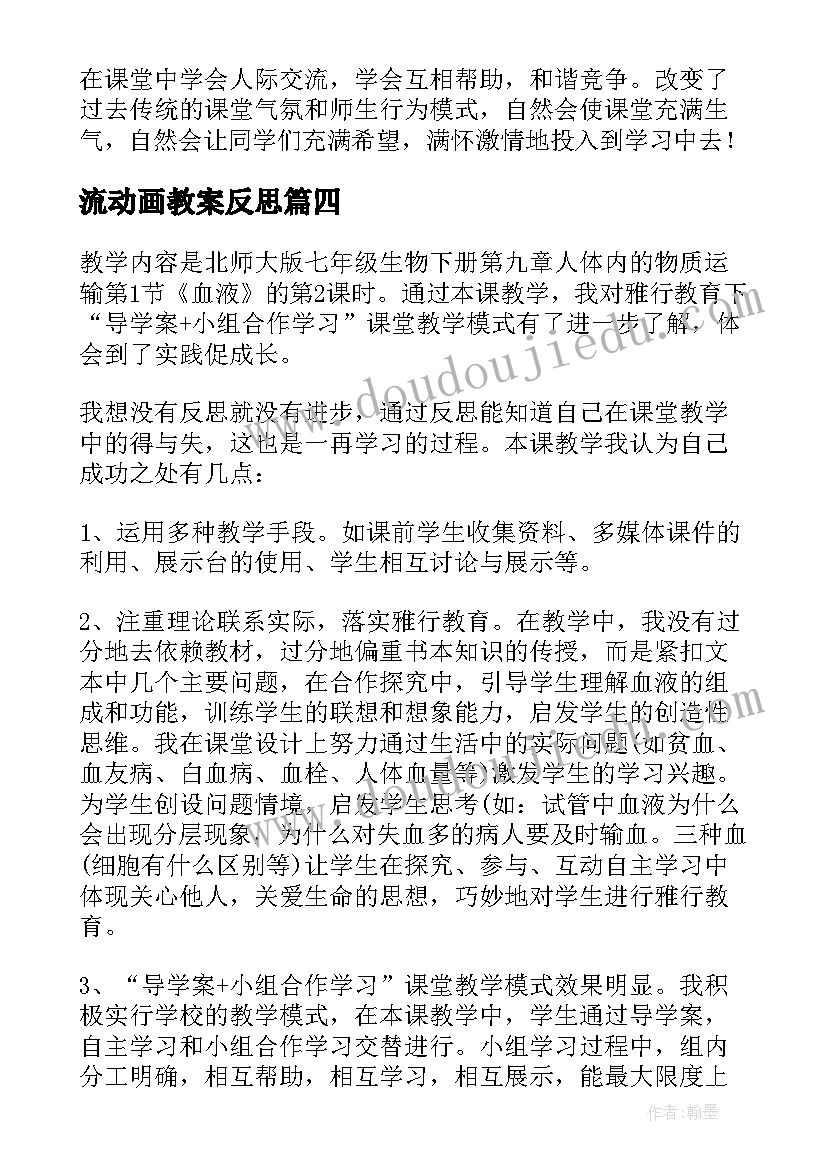 在课堂中学会人际交流，学会互相帮助，和谐竞争。改变了过去传统的课堂气氛和师生行为模式，自然会使课堂充满生气，自然会让同学们充满希望，满怀激情地投入到学习中去！

流动画教案反思篇四

教学内容是北师大版七年级生物下册第九章人体内的物质运输第1节《血液》的第2课时。通过本课教学，我对雅行教育下“导学案+小组合作学习”课堂教学模式有了进一步了解，体会到了实践促成长。

我想没有反思就没有进步，通过反思能知道自己在课堂教学中的得与失，这也是一再学习的过程。本课教学我认为自己成功之处有几点：

1、运用多种教学手段。如课前学生收集资料、多媒体课件的利用、展示台的使用、学生相互讨论与展示等。

2、注重理论联系实际，落实雅行教育。在教学中，我没有过分地去依赖教材，过分地偏重书本知识的传授，而是紧扣文本中几个主要问题，在合作探究中，引导学生理解血液的组成和功能，训练学生的联想和想象能力，启发学生的创造性思维。我在课堂设计上努力通过生活中的实际问题(如贫血、血友病、白血病、血栓、人体血量等)激发学生的学习兴趣。为学生创设问题情境，启发学生思考(如：试管中血液为什么会出现分层现象，为什么对失血多的病人要及时输血。三种血(细胞有什么区别等)让学生在探究、参与、互动自主学习中体现关心他人，关爱生命的思想，巧妙地对学生进行雅行教育。

3、“导学案+小组合作学习”课堂教学模式效果明显。我积极实行学校的教学模式，在本课教学中，学生通过导学案，自主学习和小组合作学习交替进行。小组学习过程中，组内分工明确，相互帮助，相互学习，相互展示，能最大限度上

www.doudoujiedu.com

作者：翰墨